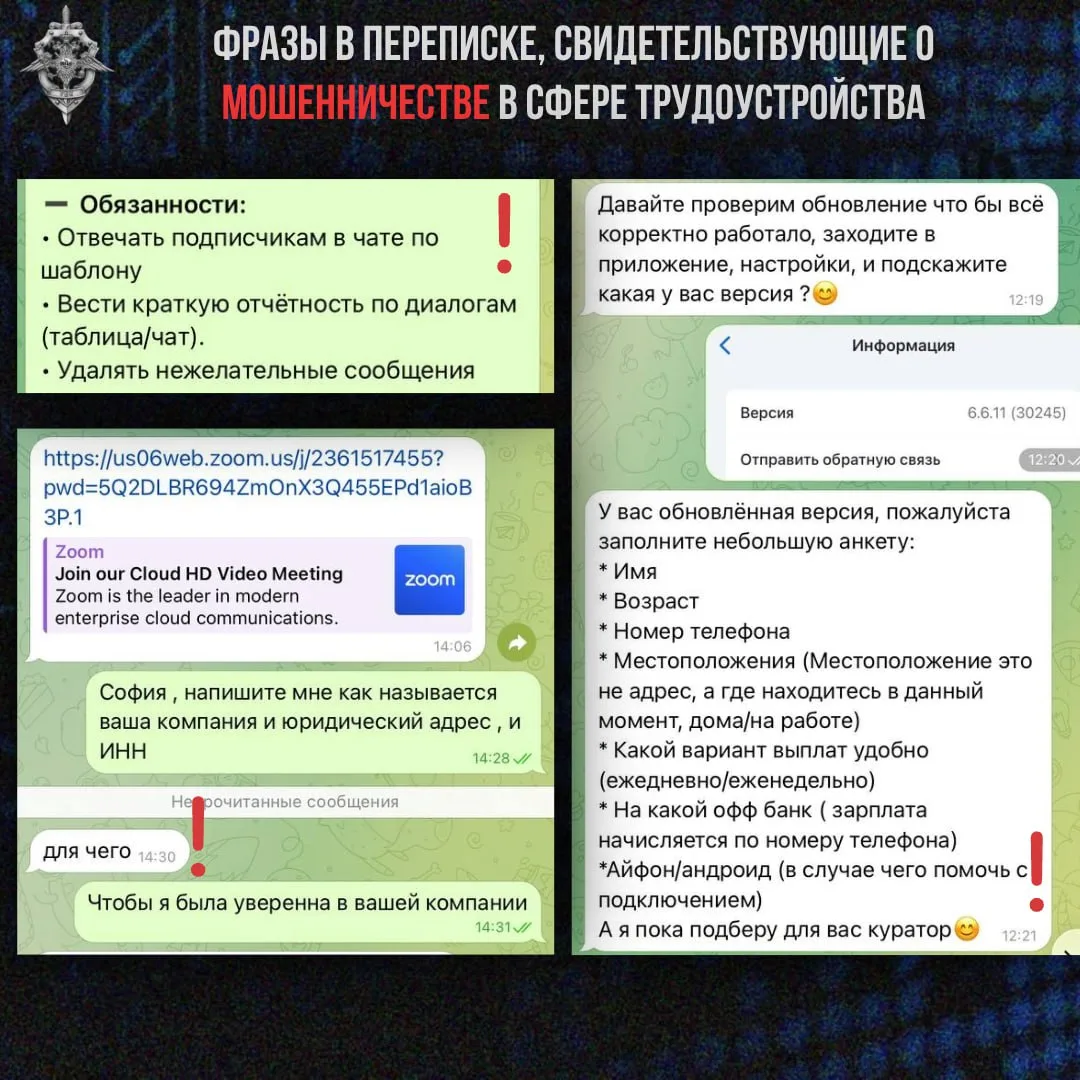 ФРАЗЫ В ПЕРЕПИСКЕ, СВИДЕТЕЛЬСТВУЮЩИЕ О МОШЕННИЧЕСТВЕ В СФЕРЕ ТРУДОУСТРОЙСТВА

— Обязанности:
• Отвечать подписчикам в чате по шаблону
• Вести краткую отчётность по диалогам (таблица/чат).
• Удалять нежелательные сообщения

https://us06web.zoom.us/j/2361517455?pwd=5Q2DLBR694ZmOnX3Q455EPd1aioB3P.1
Zoom
Join our Cloud HD Video Meeting
Zoom is the leader in modern enterprise cloud communications.
zoom
14:06

София , напишите мне как называется ваша компания и юридический адрес , и ИНН
14:28

Непрочитанные сообщения

для чего 14:30

Чтобы я была уверенна в вашей компании
14:31

Давайте проверим обновление что бы всё корректно работало, заходите в приложение, настройки, и подскажите какая у вас версия ?😊
12:19

Информация
Версия 6.6.11 (30245)
Отправить обратную связь
12:20

У вас обновлённая версия, пожалуйста заполните небольшую анкету:
* Имя
* Возраст
* Номер телефона
* Местоположения (Местоположение это не адрес, а где находитесь в данный момент, дома/на работе)
* Какой вариант выплат удобно (ежедневно/еженедельно)
* На какой офф банк ( зарплата начисляется по номеру телефона)
*Айфон/андроид (в случае чего помочь с подключением)
А я пока подберу для вас куратор😊
12:21